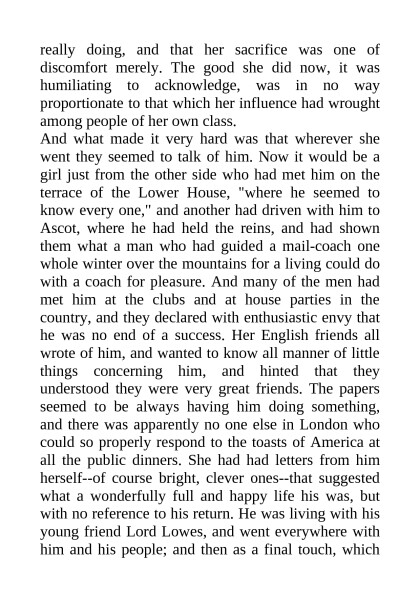 really doing, and that her sacrifice was one of discomfort merely. The good she did now, it was humiliating to acknowledge, was in no way proportionate to that which her influence had wrought among people of her own class.
And what made it very hard was that wherever she went they seemed to talk of him. Now it would be a girl just from the other side who had met him on the terrace of the Lower House, "where he seemed to know every one," and another had driven with him to Ascot, where he had held the reins, and had shown them what a man who had guided a mail-coach one whole winter over the mountains for a living could do with a coach for pleasure. And many of the men had met him at the clubs and at house parties in the country, and they declared with enthusiastic envy that he was no end of a success. Her English friends all wrote of him, and wanted to know all manner of little things concerning him, and hinted that they understood they were very great friends. The papers seemed to be always having him doing something, and there was apparently no one else in London who could so properly respond to the toasts of America at all the public dinners. She had had letters from him herself--of course bright, clever ones--that suggested what a wonderfully full and happy life his was, but with no reference to his return. He was living with his young friend Lord Lowes, and went everywhere with him and his people; and then as a final touch, which